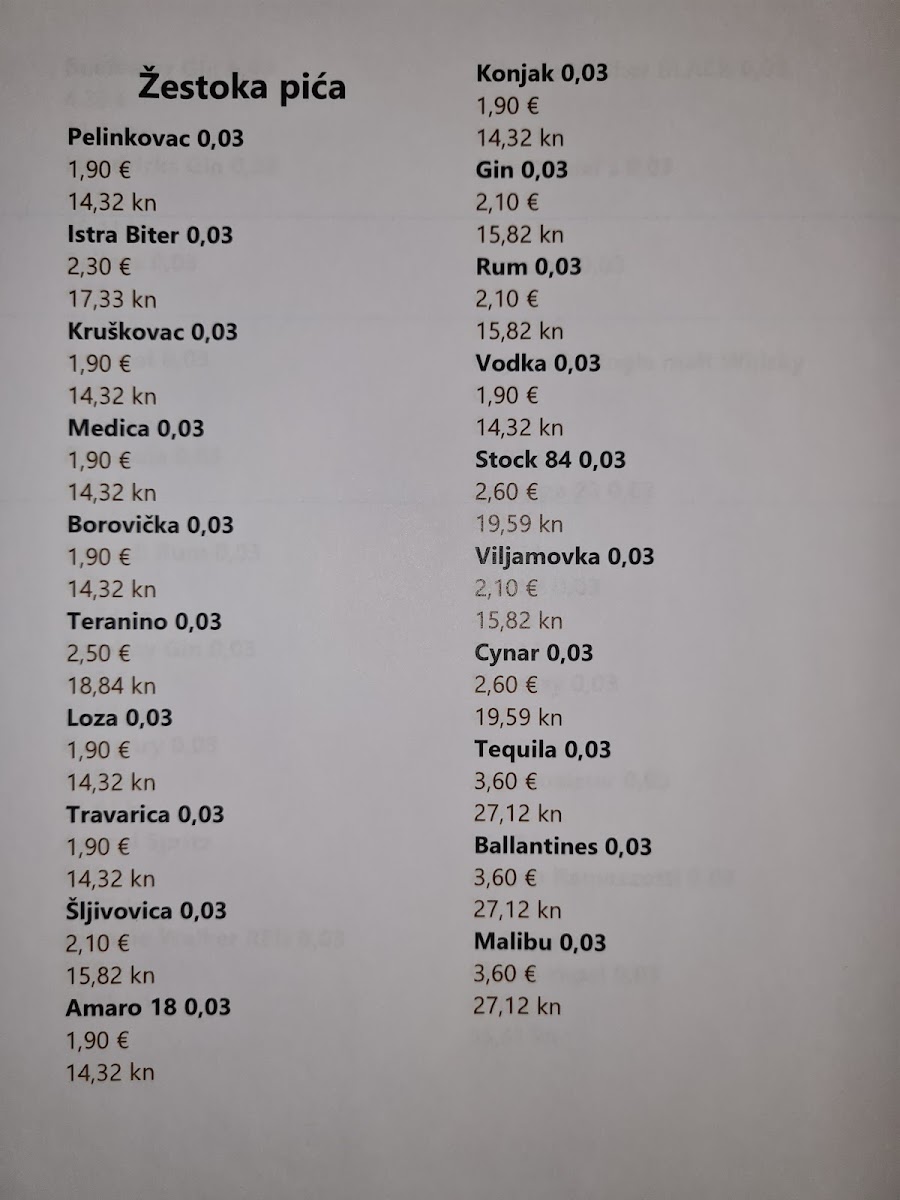 Žestoka pića

Pelinkovac 0,03
1,90 €
14,32 kn
Istra Biter 0,03
2,30 €
17,33 kn
Kruškovac 0,03
1,90 €
14,32 kn
Medica 0,03
1,90 €
14,32 kn
Borovička 0,03
1,90 €
14,32 kn
Teranino 0,03
2,50 €
18,84 kn
Loza 0,03
1,90 €
14,32 kn
Travarica 0,03
1,90 €
14,32 kn
Šljivovica 0,03
2,10 €
15,82 kn
Amaro 18 0,03
1,90 €
14,32 kn

Konjak 0,03
1,90 €
14,32 kn
Gin 0,03
2,10 €
15,82 kn
Rum 0,03
2,10 €
15,82 kn
Vodka 0,03
1,90 €
14,32 kn
Stock 84 0,03
2,60 €
19,59 kn
Viljamovka 0,03
2,10 €
15,82 kn
Cynar 0,03
2,60 €
19,59 kn
Tequila 0,03
3,60 €
27,12 kn
Ballantines 0,03
3,60 €
27,12 kn
Malibu 0,03
3,60 €
27,12 kn